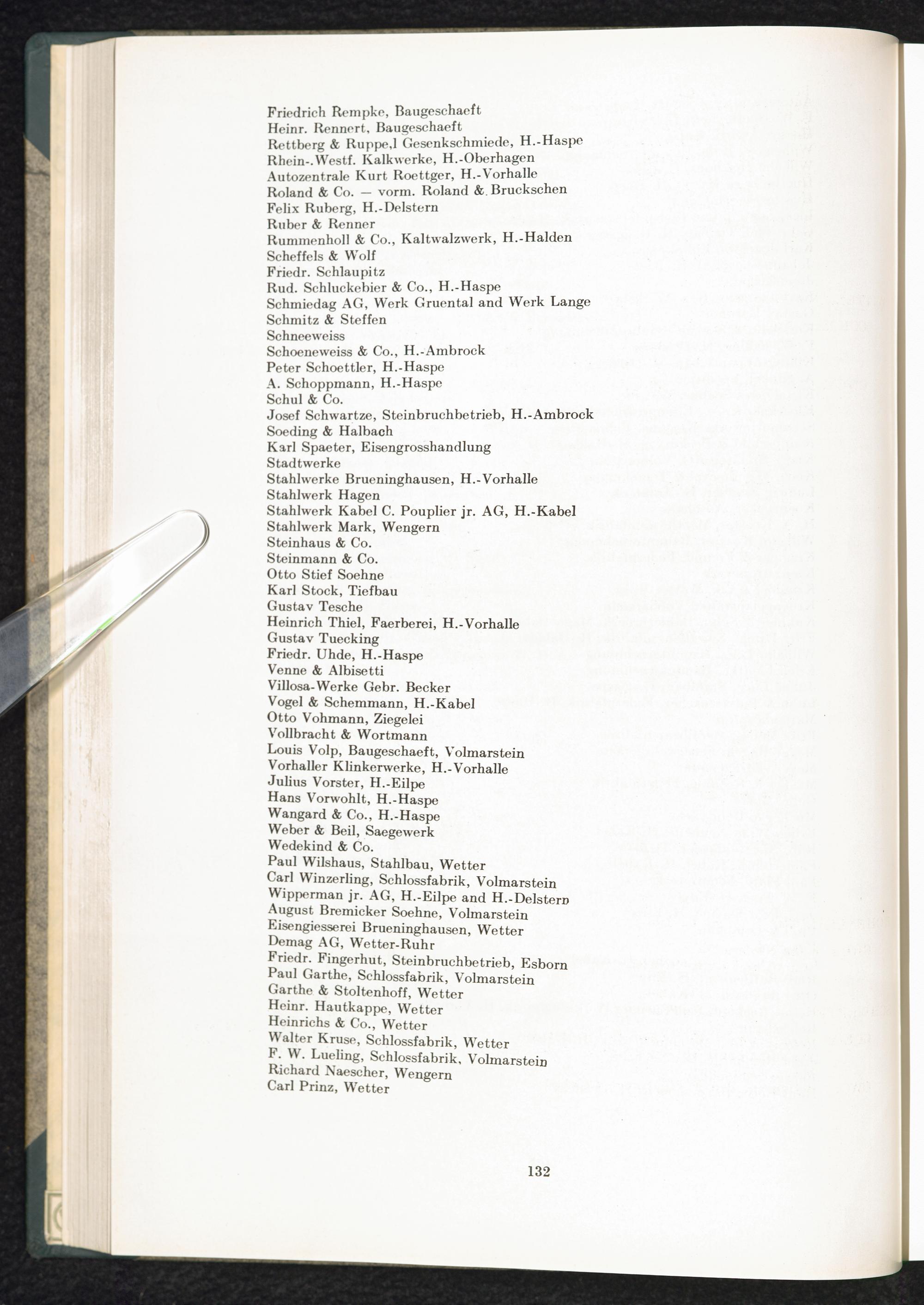 Friedrich Rempke, Baugeschaeft
Heinr. Rennert, Baugeschaeft
Rettberg & Ruppe,l Gesenkschmiede, H.-Haspe
Rhein-.Westf. Kalkwerke, H.-Oberhagen
Autozentrale Kurt Roettger, H.-Vorhalle
Roland & Co. — vorm. Roland & Bruckschen
Felix Ruberg, H.-Delstern
Ruber & Renner
Rummenholl & Co., Kaltwalzwerk, H.-Halden
Scheffels & Wolf
Friedr. Schlaupitz
Rud. Schluckebier & Co., H.-Haspe
Schmiedag AG, Werk Gruental and Werk Lange
Schmitz & Steffen
Schneeweiss
Schoeneweiss & Co., H.-Ambrock
Peter Schoettler, H.-Haspe
A. Schoppmann, H.-Haspe
Schul & Co.
Josef Schwartze, Steinbruchbetrieb, H.-Ambrock
Soeding & Halbach
Karl Spaeter, Eisengrosshandlung
Stadtwerke
Stahlwerke Brueninghausen, H.-Vorhalle
Stahlwerk Hagen
Stahlwerk Kabel C. Pouplier jr. AG, H.-Kabel
Stahlwerk Mark, Wengern
Steinhaus & Co.
Steinmann & Co.
Otto Stief Soehne
Karl Stock, Tiefbau
Gustav Tesche
Heinrich Thiel, Faerberei, H.-Vorhalle
Gustav Tuecking
Friedr. Uhde, H.-Haspe
Venne & Albisetti
Villosa-Werke Gebr. Becker
Vogel & Schemmann, H.-Kabel
Otto Vohmann, Ziegelei
Vollbracht & Wortmann
Louis Volp, Baugeschaeft, Volmarstein
Vorhaller Klinkerwerke, H.-Vorhalle
Julius Vorster, H.-Eilpe
Hans Vorwohlt, H.-Haspe
Wangard & Co., H.-Haspe
Weber & Beil, Saegewerk
Wedekind & Co.
Paul Wilshaus, Stahlbau, Wetter
Carl Winzerling, Schlossfabrik, Volmarstein
Wipperman jr. AG, H.-Eilpe and H.-Delstern
August Bremicker Soehne, Volmarstein
Eisengiesserei Brueninghausen, Wetter
Demag AG, Wetter-Ruhr
Friedr. Fingerhut, Steinbruchbetrieb, Esborn
Paul Garthe, Schlossfabrik, Volmarstein
Garthe & Stoltenhoff, Wetter
Heinr. Hautkappe, Wetter
Heinrichs & Co., Wetter
Walter Kruse, Schlossfabrik, Wetter
F. W. Lueling, Schlossfabrik, Volmarstein
Richard Naescher, Wengern
Carl Prinz, Wetter

132